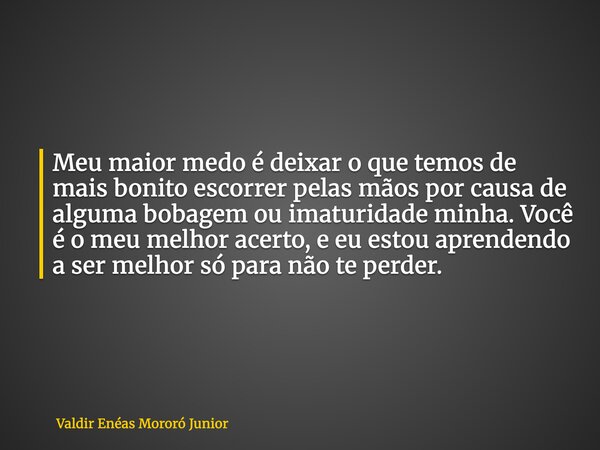 Meu maior medo é deixar o que temos de mais bonito escorrer pelas mãos por causa de alguma bobagem ou imaturidade minha. Você é o meu melhor acerto, e eu estou aprendendo a ser melhor só para não te perder.

Valdir Enéas Mororó Junior